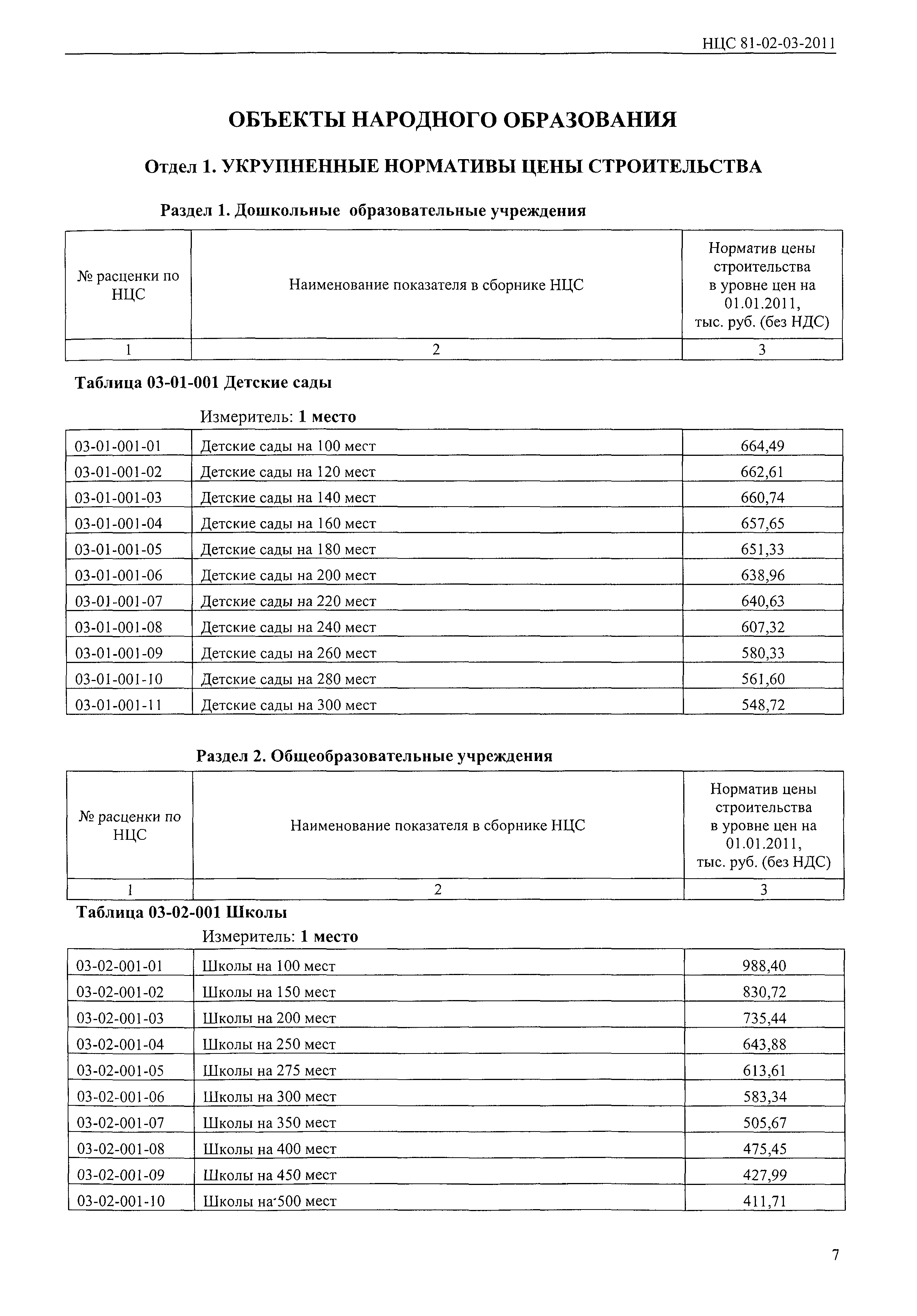 НЦС 81-02-03-2011

ОБЪЕКТЫ НАРОДНОГО ОБРАЗОВАНИЯ

Отдел 1. УКРУПНЕННЫЕ НОРМАТИВЫ ЦЕНЫ СТРОИТЕЛЬСТВА

Раздел 1. Дошкольные образовательные учреждения

| № расценки по НЦС | Наименование показателя в сборнике НЦС | Норматив цены строительства в уровне цен на 01.01.2011, тыс. руб. (без НДС) |
|---|---|---|
| 1 | 2 | 3 |

Таблица 03-01-001 Детские сады

Измеритель: 1 место

| 03-01-001-01 | Детские сады на 100 мест | 664,49 |
|---|---|---|
| 03-01-001-02 | Детские сады на 120 мест | 662,61 |
| 03-01-001-03 | Детские сады на 140 мест | 660,74 |
| 03-01-001-04 | Детские сады на 160 мест | 657,65 |
| 03-01-001-05 | Детские сады на 180 мест | 651,33 |
| 03-01-001-06 | Детские сады на 200 мест | 638,96 |
| 03-01-001-07 | Детские сады на 220 мест | 640,63 |
| 03-01-001-08 | Детские сады на 240 мест | 607,32 |
| 03-01-001-09 | Детские сады на 260 мест | 580,33 |
| 03-01-001-10 | Детские сады на 280 мест | 561,60 |
| 03-01-001-11 | Детские сады на 300 мест | 548,72 |

Раздел 2. Общеобразовательные учреждения

| № расценки по НЦС | Наименование показателя в сборнике НЦС | Норматив цены строительства в уровне цен на 01.01.2011, тыс. руб. (без НДС) |
|---|---|---|
| 1 | 2 | 3 |

Таблица 03-02-001 Школы

Измеритель: 1 место

| 03-02-001-01 | Школы на 100 мест | 988,40 |
|---|---|---|
| 03-02-001-02 | Школы на 150 мест | 830,72 |
| 03-02-001-03 | Школы на 200 мест | 735,44 |
| 03-02-001-04 | Школы на 250 мест | 643,88 |
| 03-02-001-05 | Школы на 275 мест | 613,61 |
| 03-02-001-06 | Школы на 300 мест | 583,34 |
| 03-02-001-07 | Школы на 350 мест | 505,67 |
| 03-02-001-08 | Школы на 400 мест | 475,45 |
| 03-02-001-09 | Школы на 450 мест | 427,99 |
| 03-02-001-10 | Школы на 500 мест | 411,71 |

7